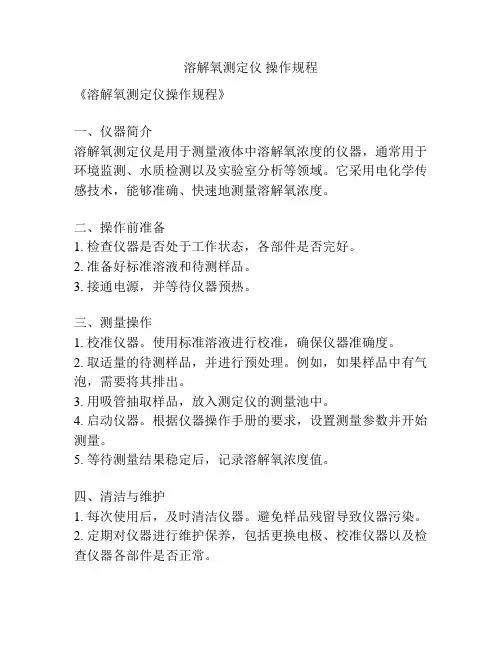 溶解氧测定仪 操作规程

《溶解氧测定仪操作规程》

一、仪器简介
溶解氧测定仪是用于测量液体中溶解氧浓度的仪器，通常用于环境监测、水质检测以及实验室分析等领域。它采用电化学传感技术，能够准确、快速地测量溶解氧浓度。

二、操作前准备
1. 检查仪器是否处于工作状态，各部件是否完好。
2. 准备好标准溶液和待测样品。
3. 接通电源，并等待仪器预热。

三、测量操作
1. 校准仪器。使用标准溶液进行校准，确保仪器准确度。
2. 取适量的待测样品，并进行预处理。例如，如果样品中有气泡，需要将其排出。
3. 用吸管抽取样品，放入测定仪的测量池中。
4. 启动仪器。根据仪器操作手册的要求，设置测量参数并开始测量。
5. 等待测量结果稳定后，记录溶解氧浓度值。

四、清洁与维护
1. 每次使用后，及时清洁仪器。避免样品残留导致仪器污染。
2. 定期对仪器进行维护保养，包括更换电极、校准仪器以及检查仪器各部件是否正常。